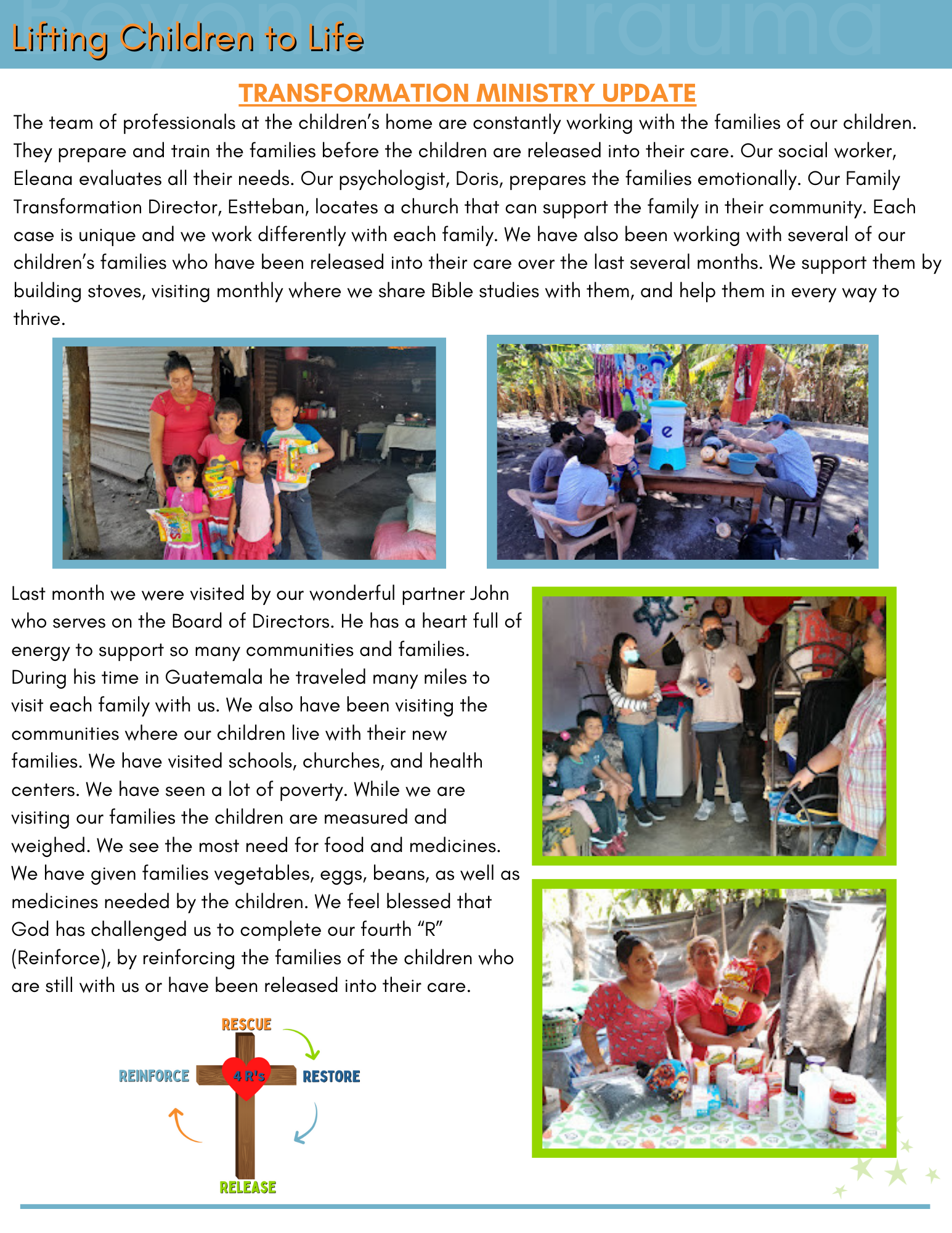 Beyond Trauma

Lifting Children to Life

TRANSFORMATION MINISTRY UPDATE

The team of professionals at the children's home are constantly working with the families of our children. They prepare and train the families before the children are released into their care. Our social worker, Eleana evaluates all their needs. Our psychologist, Doris, prepares the families emotionally. Our Family Transformation Director, Estteban, locates a church that can support the family in their community. Each case is unique and we work differently with each family. We have also been working with several of our children's families who have been released into their care over the last several months. We support them by building stoves, visiting monthly where we share Bible studies with them, and help them in every way to thrive.

e

Last month we were visited by our wonderful partner John who serves on the Board of Directors. He has a heart full of energy to support so many communities and families. During his time in Guatemala he traveled many miles to visit each family with us. We also have been visiting the communities where our children live with their new families. We have visited schools, churches, and health centers. We have seen a lot of poverty. While we are visiting our families the children are measured and weighed. We see the most need for food and medicines. We have given families vegetables, eggs, beans, as well as medicines needed by the children. We feel blessed that God has challenged us to complete our fourth "R" (Reinforce), by reinforcing the families of the children who are still with us or have been released into their care.

RESCUE
REINFORCE
4 R's
RESTORE
RELEASE